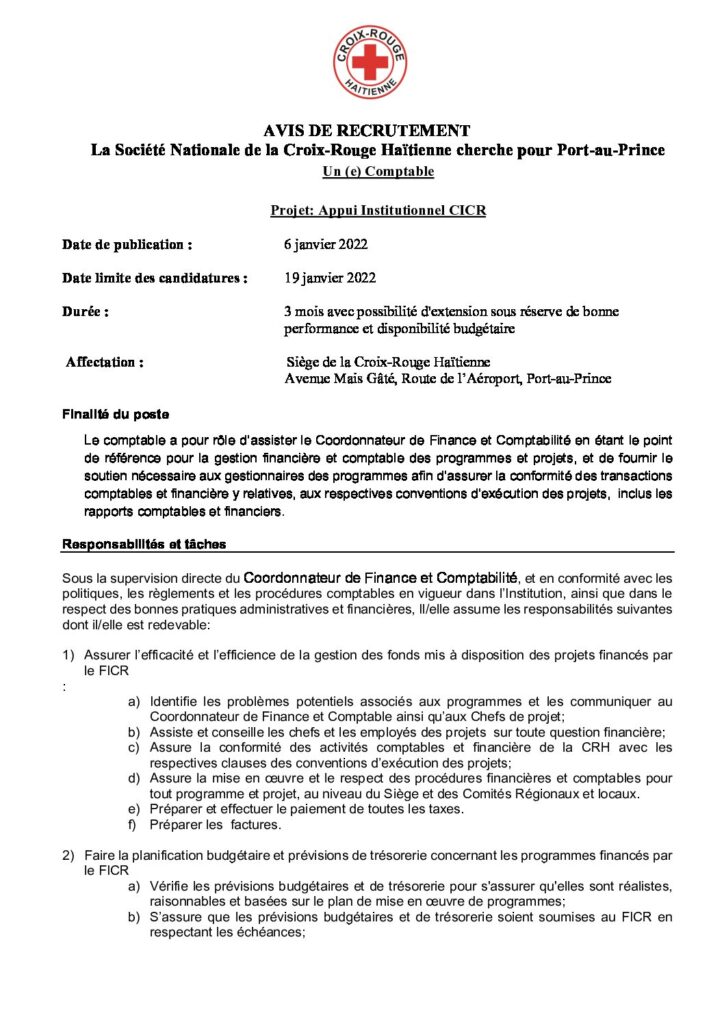 CROIX-ROUGE HAÏTIENNE

AVIS DE RECRUTEMENT
La Société Nationale de la Croix-Rouge Haïtienne cherche pour Port-au-Prince
Un (e) Comptable

Projet: Appui Institutionnel CICR

Date de publication : 6 janvier 2022

Date limite des candidatures : 19 janvier 2022

Durée : 3 mois avec possibilité d'extension sous réserve de bonne performance et disponibilité budgétaire

Affectation : Siège de la Croix-Rouge Haïtienne
Avenue Mais Gâté, Route de l'Aéroport, Port-au-Prince

Finalité du poste

Le comptable a pour rôle d'assister le Coordonnateur de Finance et Comptabilité en étant le point de référence pour la gestion financière et comptable des programmes et projets, et de fournir le soutien nécessaire aux gestionnaires des programmes afin d'assurer la conformité des transactions comptables et financière y relatives, aux respectives conventions d'exécution des projets, inclus les rapports comptables et financiers.

Responsabilités et tâches

Sous la supervision directe du Coordonnateur de Finance et Comptabilité, et en conformité avec les politiques, les règlements et les procédures comptables en vigueur dans l'Institution, ainsi que dans le respect des bonnes pratiques administratives et financières, Il/elle assume les responsabilités suivantes dont il/elle est redevable:

1) Assurer l'efficacité et l'efficience de la gestion des fonds mis à disposition des projets financés par le FICR
:
a) Identifie les problèmes potentiels associés aux programmes et les communiquer au Coordonnateur de Finance et Comptable ainsi qu'aux Chefs de projet;
b) Assiste et conseille les chefs et les employés des projets sur toute question financière;
c) Assure la conformité des activités comptables et financière de la CRH avec les respectives clauses des conventions d'exécution des projets;
d) Assure la mise en œuvre et le respect des procédures financières et comptables pour tout programme et projet, au niveau du Siège et des Comités Régionaux et locaux.
e) Préparer et effectuer le paiement de toutes les taxes.
f) Préparer les factures.

2) Faire la planification budgétaire et prévisions de trésorerie concernant les programmes financés par le FICR
a) Vérifie les prévisions budgétaires et de trésorerie pour s'assurer qu'elles sont réalistes, raisonnables et basées sur le plan de mise en œuvre de programmes;
b) S'assure que les prévisions budgétaires et de trésorerie soient soumises au FICR en respectant les échéances;